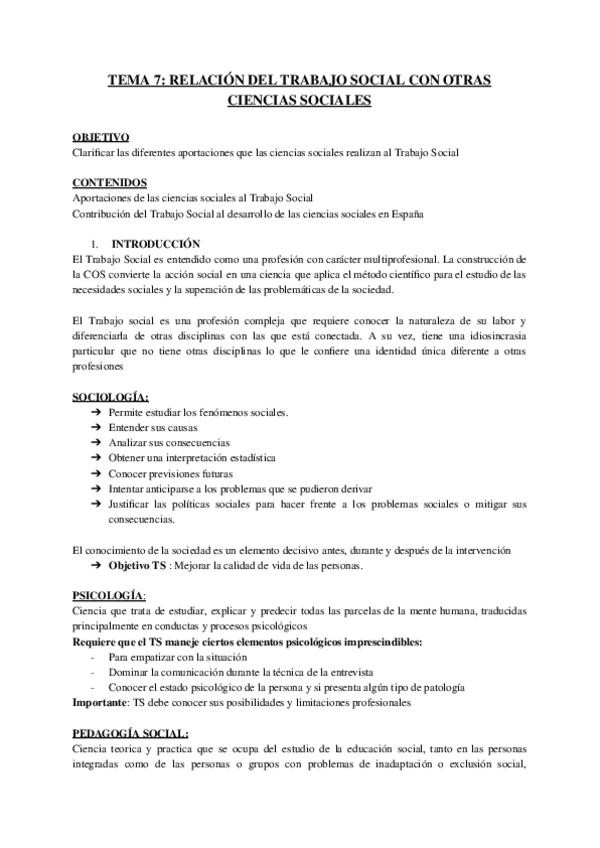 TEMA 7: RELACIÓN DEL TRABAJO SOCIAL CON OTRAS CIENCIAS SOCIALES

OBJETIVO
Clarificar las diferentes aportaciones que las ciencias sociales realizan al Trabajo Social

CONTENIDOS
Aportaciones de las ciencias sociales al Trabajo Social
Contribución del Trabajo Social al desarrollo de las ciencias sociales en España

1. INTRODUCCIÓN
El Trabajo Social es entendido como una profesión con carácter multiprofesional. La construcción de la COS convierte la acción social en una ciencia que aplica el método científico para el estudio de las necesidades sociales y la superación de las problemáticas de la sociedad.

El Trabajo social es una profesión compleja que requiere conocer la naturaleza de su labor y diferenciarla de otras disciplinas con las que está conectada. A su vez, tiene una idiosincrasia particular que no tiene otras disciplinas lo que le confiere una identidad única diferente a otras profesiones

SOCIOLOGÍA:
➔ Permite estudiar los fenómenos sociales.
➔ Entender sus causas
➔ Analizar sus consecuencias
➔ Obtener una interpretación estadística
➔ Conocer previsiones futuras
➔ Intentar anticiparse a los problemas que se pudieron derivar
➔ Justificar las políticas sociales para hacer frente a los problemas sociales o mitigar sus consecuencias.

El conocimiento de la sociedad es un elemento decisivo antes, durante y después de la intervención
➔ Objetivo TS : Mejorar la calidad de vida de las personas.

PSICOLOGÍA:
Ciencia que trata de estudiar, explicar y predecir todas las parcelas de la mente humana, traducidas principalmente en conductas y procesos psicológicos
Requiere que el TS maneje ciertos elementos psicológicos imprescindibles:
- Para empatizar con la situación
- Dominar la comunicación durante la técnica de la entrevista
- Conocer el estado psicológico de la persona y si presenta algún tipo de patología
Importante: TS debe conocer sus posibilidades y limitaciones profesionales

PEDAGOGÍA SOCIAL:
Ciencia teorica y practica que se ocupa del estudio de la educación social, tanto en las personas integradas como de las personas o grupos con problemas de inadaptación o exclusión social,